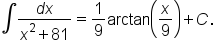 $\int \frac{dx}{x^2+81} = \frac{1}{9}\arctan\left(\frac{x}{9}\right) + C.$